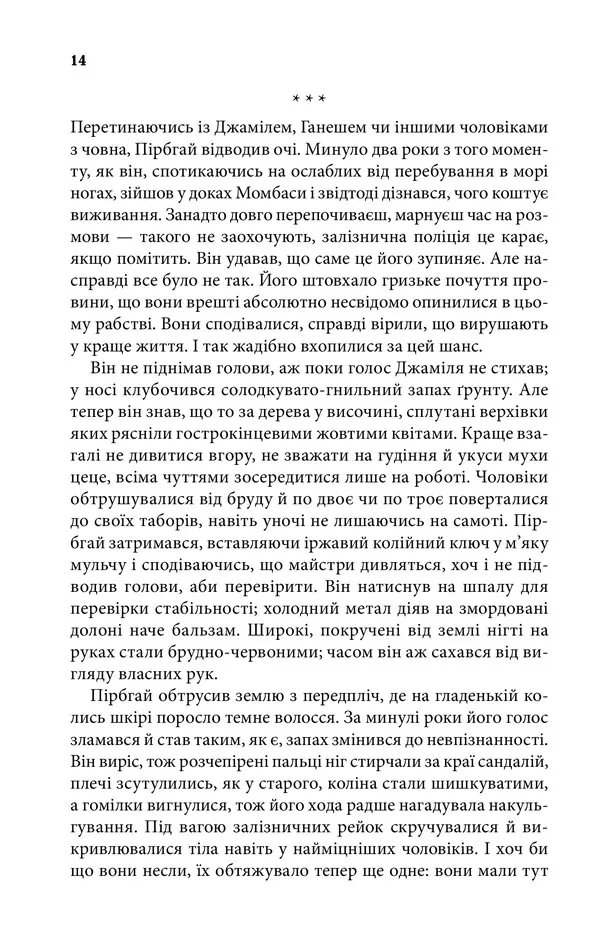 14

* * *

Перетинаючись із Джамілем, Ганешем чи іншими чоловіками з човна, Пірбгай відводив очі. Минуло два роки з того моменту, як він, спотикаючись на ослаблих від перебування в морі ногах, зійшов у доках Момбаси і звідтоді дізнався, чого коштує виживання. Занадто довго перепочиваєш, марнуєш час на розмови — такого не заохочують, залізнична поліція це карає, якщо помітить. Він удавав, що саме це його зупиняє. Але насправді все було не так. Його штовхало гризьке почуття провини, що вони врешті абсолютно несвідомо опинилися в цьому рабстві. Вони сподівалися, справді вірили, що вирушають у краще життя. І так жадібно вхопилися за цей шанс.

Він не піднімав голови, аж поки голос Джаміля не стихав; у носі клубочився солодкувато-гнильний запах ґрунту. Але тепер він знав, що то за дерева у височині, сплутані верхівки яких рясніли гострокінцевими жовтими квітами. Краще взагалі не дивитися вгору, не зважати на гудіння й укуси мухи цеце, всіма чуттями зосередитися лише на роботі. Чоловіки обтрушувалися від бруду й по двоє чи по троє поверталися до своїх таборів, навіть уночі не лишаючись на самоті. Пірбгай затримався, вставляючи іржавий колійний ключ у м'яку мульчу і сподіваючись, що майстри дивляться, хоч і не підводив голови, аби перевірити. Він натиснув на шпалу для перевірки стабільності; холодний метал діяв на змордовані долоні наче бальзам. Широкі, покручені від землі нігті на руках стали брудно-червоними; часом він аж сахався від вигляду власних рук.

Пірбгай обтрусив землю з передпліч, де на гладенькій колись шкірі поросло темне волосся. За минулі роки його голос зламався й став таким, як є, запах змінився до невпізнанності. Він виріс, тож розчепірені пальці ніг стирчали за краї сандалій, плечі зсутулились, як у старого, коліна стали шишкуватими, а гомілки вигнулися, тож його хода радше нагадувала накульгування. Під вагою залізничних рейок скручувалися й викривлювалися тіла навіть у найміцніших чоловіків. І хоч би що вони несли, їх обтяжувало тепер ще одне: вони мали тут